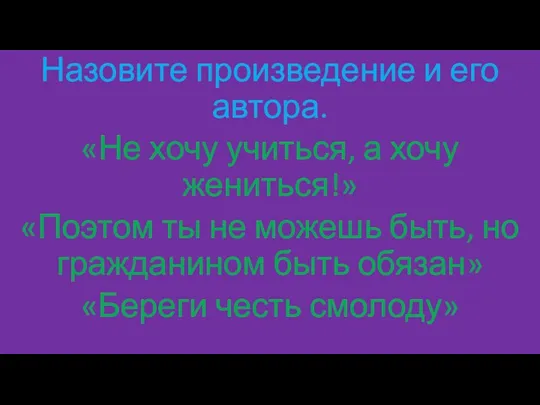 Назовите произведение и его автора.

«Не хочу учиться, а хочу жениться!»

«Поэтом ты не можешь быть, но гражданином быть обязан»

«Береги честь смолоду»